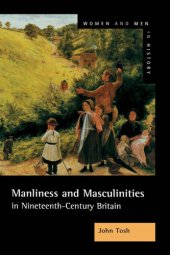 WOMEN AND MEN IN HISTORY

Manliness and Masculinities
in Nineteenth-Century Britain

John Tosh